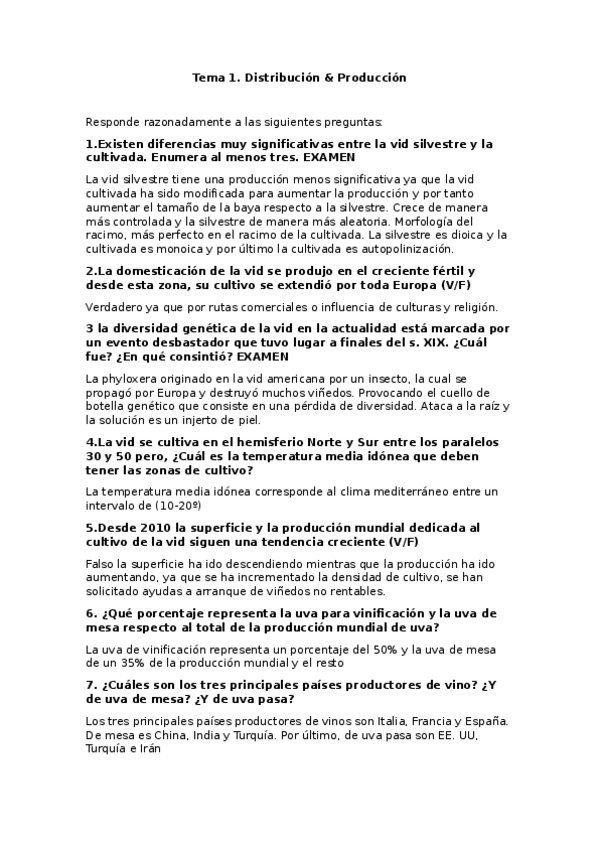 Tema 1. Distribución & Producción

Responde razonadamente a las siguientes preguntas:

1.Existen diferencias muy significativas entre la vid silvestre y la cultivada. Enumera al menos tres. EXAMEN

La vid silvestre tiene una producción menos significativa ya que la vid cultivada ha sido modificada para aumentar la producción y por tanto aumentar el tamaño de la baya respecto a la silvestre. Crece de manera más controlada y la silvestre de manera más aleatoria. Morfología del racimo, más perfecto en el racimo de la cultivada. La silvestre es dioica y la cultivada es monoica y por último la cultivada es autopolinización.

2.La domesticación de la vid se produjo en el creciente fértil y desde esta zona, su cultivo se extendió por toda Europa (V/F)

Verdadero ya que por rutas comerciales o influencia de culturas y religión.

3 la diversidad genética de la vid en la actualidad está marcada por un evento desbastador que tuvo lugar a finales del s. XIX. ¿Cuál fue? ¿En qué consintió? EXAMEN

La phyloxera originado en la vid americana por un insecto, la cual se propagó por Europa y destruyó muchos viñedos. Provocando el cuello de botella genético que consiste en una pérdida de diversidad. Ataca a la raíz y la solución es un injerto de piel.

4.La vid se cultiva en el hemisferio Norte y Sur entre los paralelos 30 y 50 pero, ¿Cuál es la temperatura media idónea que deben tener las zonas de cultivo?

La temperatura media idónea corresponde al clima mediterráneo entre un intervalo de (10-20º)

5.Desde 2010 la superficie y la producción mundial dedicada al cultivo de la vid siguen una tendencia creciente (V/F)

Falso la superficie ha ido descendiendo mientras que la producción ha ido aumentando, ya que se ha incrementado la densidad de cultivo, se han solicitado ayudas a arranque de viñedos no rentables.

6. ¿Qué porcentaje representa la uva para vinificación y la uva de mesa respecto al total de la producción mundial de uva?

La uva de vinificación representa un porcentaje del 50% y la uva de mesa de un 35% de la producción mundial y el resto

7. ¿Cuáles son los tres principales países productores de vino? ¿Y de uva de mesa? ¿Y de uva pasa?

Los tres principales países productores de vinos son Italia, Francia y España. De mesa es China, India y Turquía. Por último, de uva pasa son EE. UU, Turquía e Irán